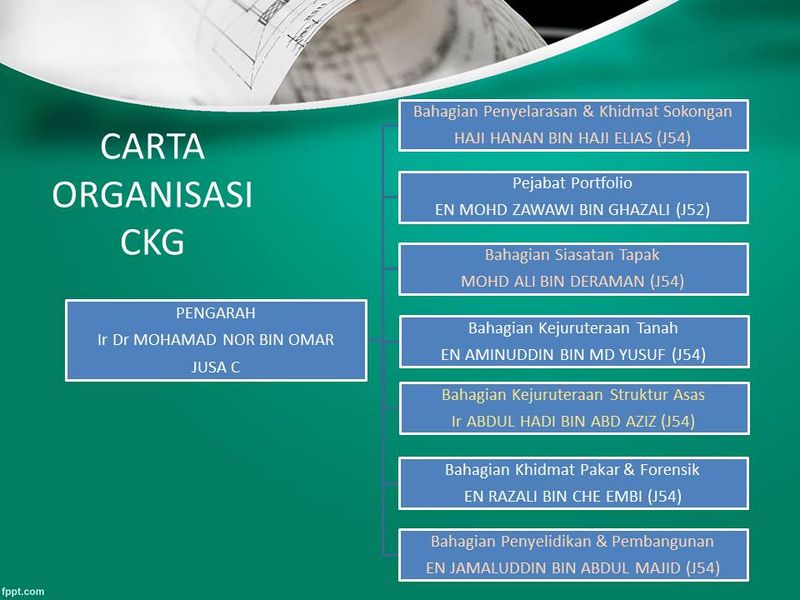 CARTA ORGANISASI CKG

PENGARAH
Ir Dr MOHAMAD NOR BIN OMAR
JUSA C

Bahagian Penyelarasan & Khidmat Sokongan
HAJI HANAN BIN HAJI ELIAS (J54)

Pejabat Portfolio
EN MOHD ZAWAWI BIN GHAZALI (J52)

Bahagian Siasatan Tapak
MOHD ALI BIN DERAMAN (J54)

Bahagian Kejuruteraan Tanah
EN AMINUDDIN BIN MD YUSUF (J54)

Bahagian Kejuruteraan Struktur Asas
Ir ABDUL HADI BIN ABD AZIZ (J54)

Bahagian Khidmat Pakar & Forensik
EN RAZALI BIN CHE EMBI (J54)

Bahagian Penyelidikan & Pembangunan
EN JAMALUDDIN BIN ABDUL MAJID (J54)

fppt.com